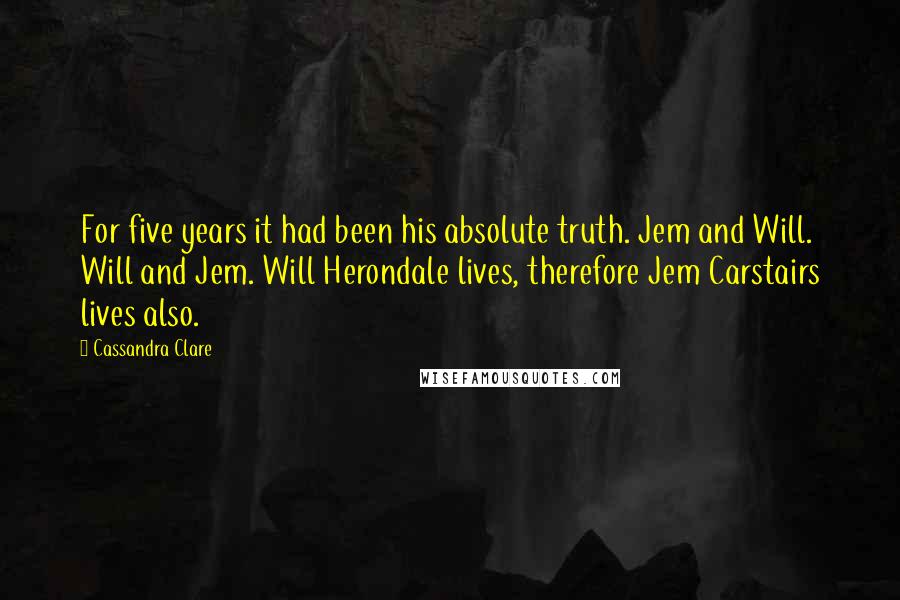 For five years it had been his absolute truth. Jem and Will. Will and Jem. Will Herondale lives, therefore Jem Carstairs lives also.

Cassandra Clare

WISEFAMOUSQUOTES.COM